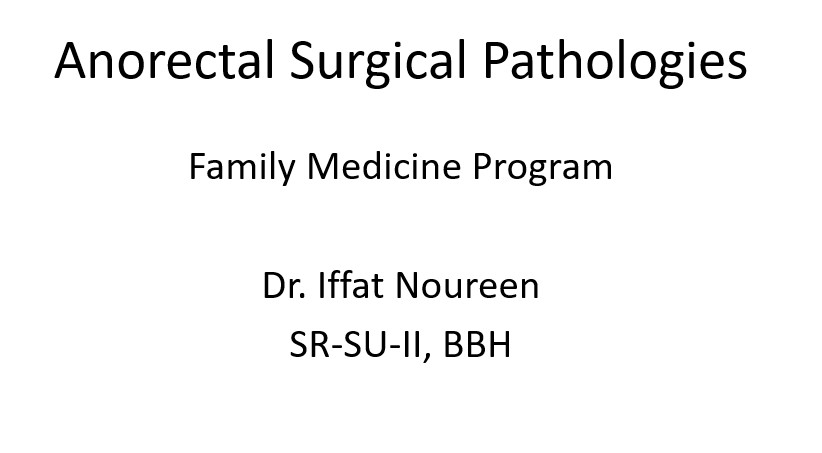 Anorectal Surgical Pathologies

Family Medicine Program

Dr. Iffat Noureen
SR-SU-II, BBH